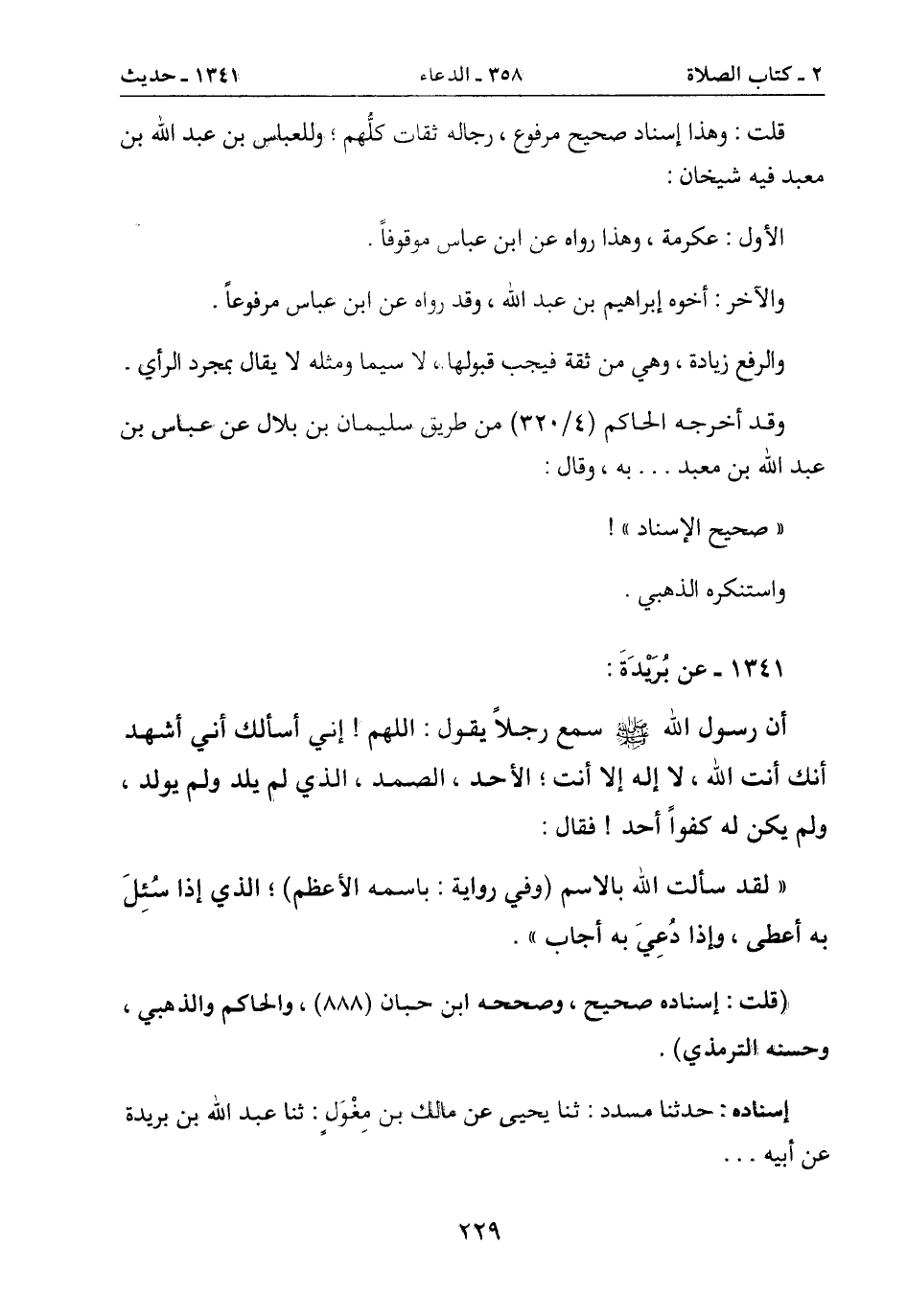 ٢ ـ كتاب الصلاة　　　　٣٥٨ ـ الدعاء　　　　١٣٤١ ـ حديث

قلت : وهذا إسناد صحيح مرفوع ، رجاله ثقات كلُّهم ؛ وللعباس بن عبد الله بن معبد فيه شيخان :

الأول : عكرمة ، وهذا رواه عن ابن عباس موقوفاً .

والآخر : أخوه إبراهيم بن عبد الله ، وقد رواه عن ابن عباس مرفوعاً .

والرفع زيادة ، وهي من ثقة فيجب قبولها ، لا سيما ومثله لا يقال بمجرد الرأي .

وقد أخرجه الحاكم (٤/٣٢٠) من طريق سليمان بن بلال عن عباس بن عبد الله بن معبد . . . به ، وقال :

« صحيح الإسناد » !

واستنكره الذهبي .

١٣٤١ ـ عن بُرَيْدَةَ :

أن رسول الله ﷺ سمع رجلاً يقول : اللهم ! إني أسألك أني أشهد أنك أنت الله ، لا إله إلا أنت ؛ الأحد ، الصمد ، الذي لم يلد ولم يولد ، ولم يكن له كفواً أحد ! فقال :

« لقد سألت الله بالاسم (وفي رواية : باسمه الأعظم) ؛ الذي إذا سُئِلَ به أعطى ، وإذا دُعِيَ به أجاب » .

(قلت : إسناده صحيح ، وصححه ابن حبان (٨٨٨) ، والحاكم والذهبي ، وحسنه الترمذي) .

إسناده : حدثنا مسدد : ثنا يحيى عن مالك بن مِغْوَلٍ : ثنا عبد الله بن بريدة عن أبيه . . .

٢٢٩